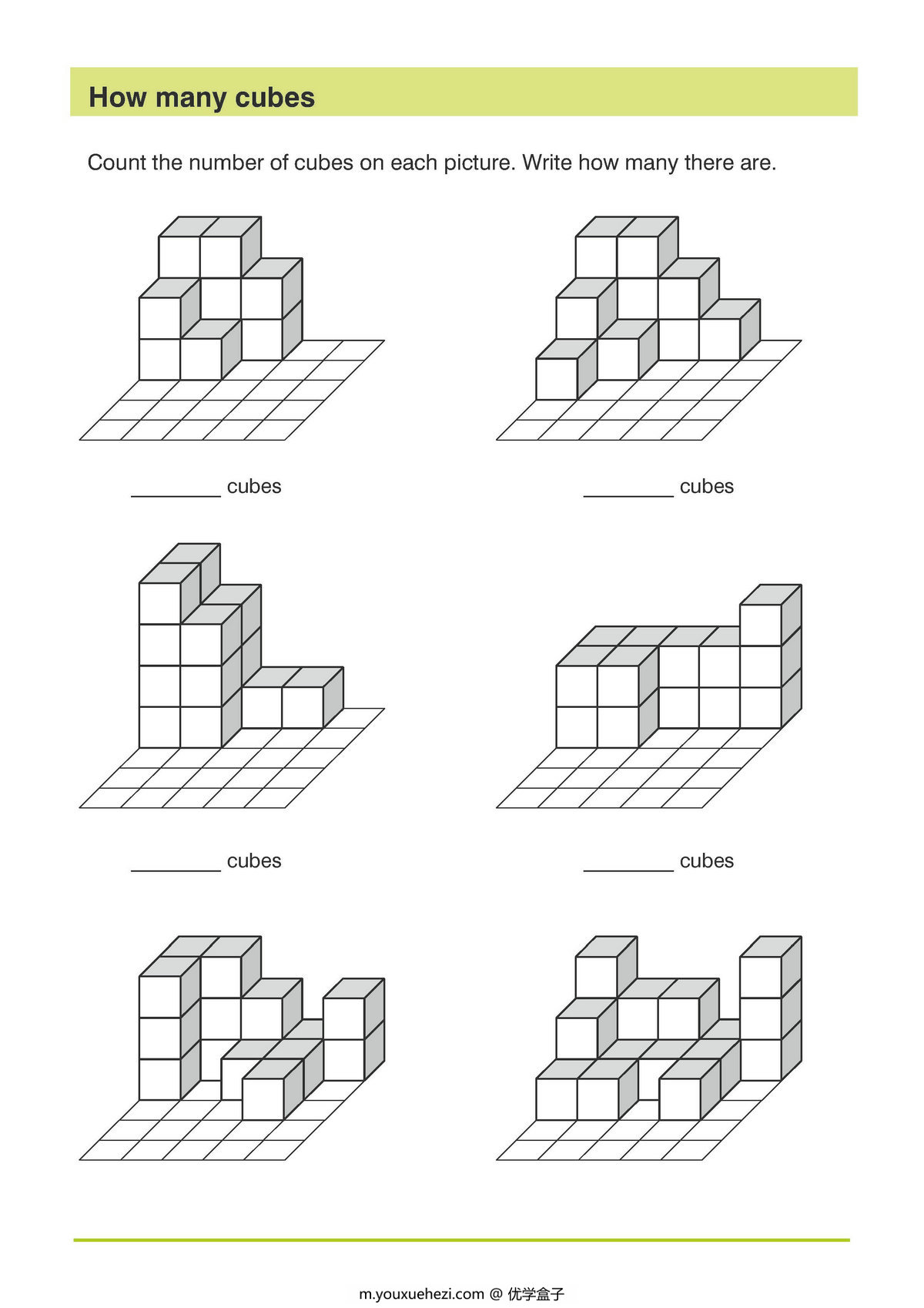 How many cubes

Count the number of cubes on each picture. Write how many there are.

________ cubes

________ cubes

________ cubes

________ cubes

m.youxuehezi.com @ 优学盒子